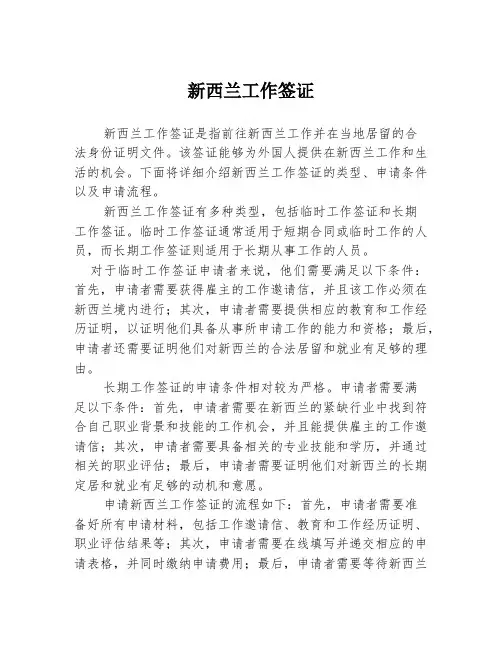 新西兰工作签证

新西兰工作签证是指前往新西兰工作并在当地居留的合法身份证明文件。该签证能够为外国人提供在新西兰工作和生活的机会。下面将详细介绍新西兰工作签证的类型、申请条件以及申请流程。

新西兰工作签证有多种类型，包括临时工作签证和长期工作签证。临时工作签证通常适用于短期合同或临时工作的人员，而长期工作签证则适用于长期从事工作的人员。

对于临时工作签证申请者来说，他们需要满足以下条件：首先，申请者需要获得雇主的工作邀请信，并且该工作必须在新西兰境内进行；其次，申请者需要提供相应的教育和工作经历证明，以证明他们具备从事所申请工作的能力和资格；最后，申请者还需要证明他们对新西兰的合法居留和就业有足够的理由。

长期工作签证的申请条件相对较为严格。申请者需要满足以下条件：首先，申请者需要在新西兰的紧缺行业中找到符合自己职业背景和技能的工作机会，并且能提供雇主的工作邀请信；其次，申请者需要具备相关的专业技能和学历，并通过相关的职业评估；最后，申请者需要证明他们对新西兰的长期定居和就业有足够的动机和意愿。

申请新西兰工作签证的流程如下：首先，申请者需要准备好所有申请材料，包括工作邀请信、教育和工作经历证明、职业评估结果等；其次，申请者需要在线填写并递交相应的申请表格，并同时缴纳申请费用；最后，申请者需要等待新西兰